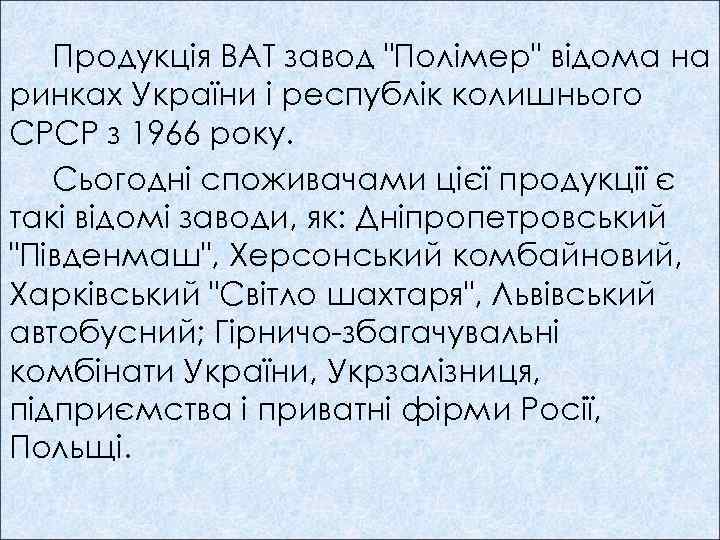 Продукція ВАТ завод "Полімер" відома на ринках України і республік колишнього СРСР з 1966 року.

Сьогодні споживачами цієї продукції є такі відомі заводи, як: Дніпропетровський "Південмаш", Херсонський комбайновий, Харківський "Світло шахтаря", Львівський автобусний; Гірничо-збагачувальні комбінати України, Укрзалізниця, підприємства і приватні фірми Росії, Польщі.